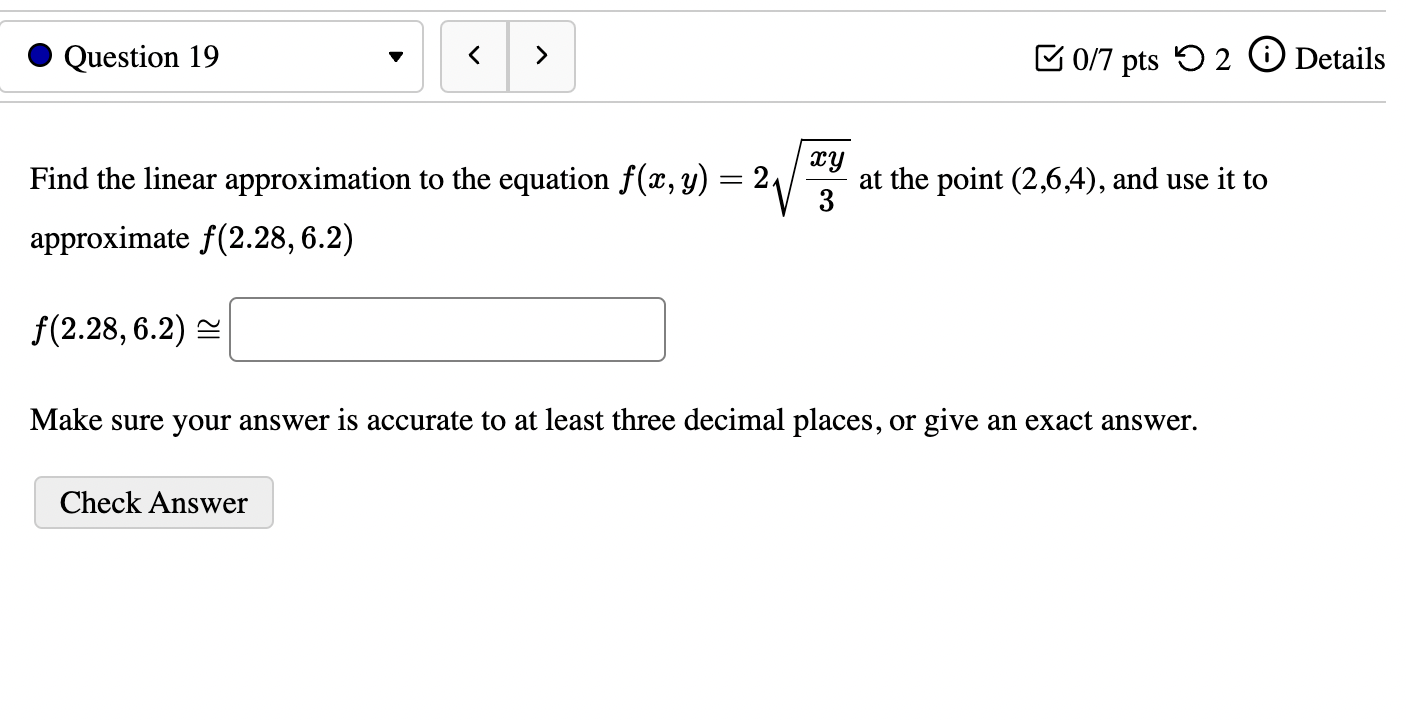 Question 19

<  >

0/7 pts 2 Details

Find the linear approximation to the equation $f(x, y) = 2\sqrt{\frac{xy}{3}}$ at the point (2,6,4), and use it to approximate $f(2.28, 6.2)$

$f(2.28, 6.2) \cong$

Make sure your answer is accurate to at least three decimal places, or give an exact answer.

Check Answer